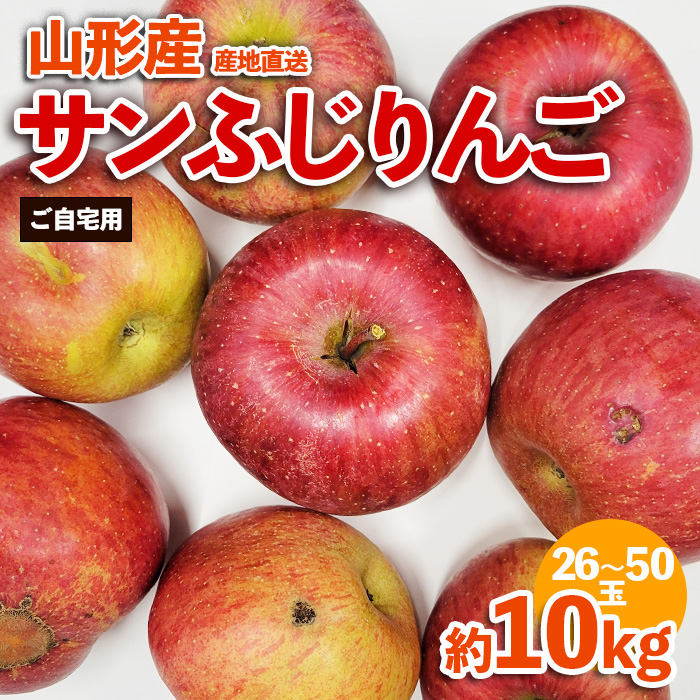 山形産 産地直送
サンふじりんご
ご自宅用
26~50玉
約10kg